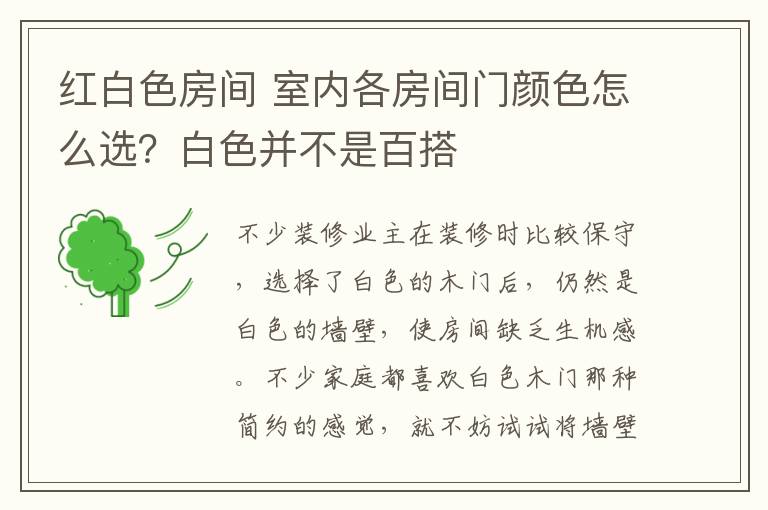 红白色房间 室内各房间门颜色怎么选？白色并不是百搭

不少装修业主在装修时比较保守，选择了白色的木门后，仍然是白色的墙壁，使房间缺乏生机感。不少家庭都喜欢白色木门那种简约的感觉，就不妨试试将墙壁